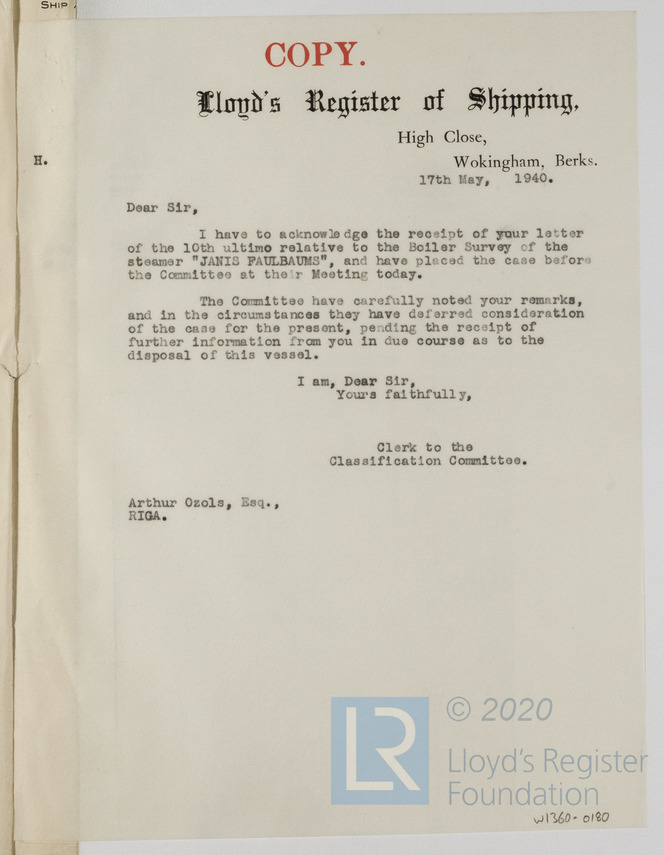 SHIP

COPY.

Lloyd's Register of Shipping,

High Close,

Wokingham, Berks.

H.

17th May, 1940.

Dear Sir,

I have to acknowledge the receipt of your letter of the 10th ultimo relative to the Boiler Survey of the steamer "JANIS FAULBAUMS", and have placed the case before the Committee at their Meeting today.

The Committee have carefully noted your remarks, and in the circumstances they have deferred consideration of the case for the present, pending the receipt of further information from you in due course as to the disposal of this vessel.

I am, Dear Sir,
Yours faithfully,

Clerk to the
Classification Committee.

Arthur Ozols, Esq.,
RIGA.

LR © 2020 Lloyd's Register Foundation

W1360-0180